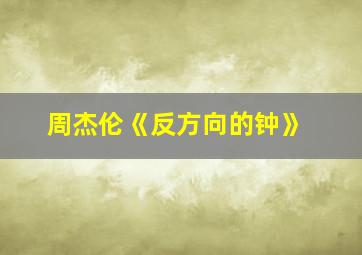 周杰伦《反方向的钟》